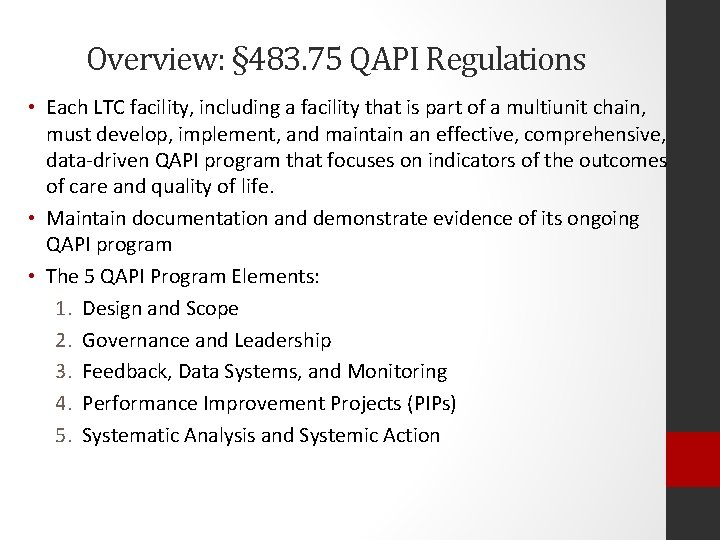 Overview: §483.75 QAPI Regulations

• Each LTC facility, including a facility that is part of a multiunit chain, must develop, implement, and maintain an effective, comprehensive, data-driven QAPI program that focuses on indicators of the outcomes of care and quality of life.

• Maintain documentation and demonstrate evidence of its ongoing QAPI program

• The 5 QAPI Program Elements:

1. Design and Scope
2. Governance and Leadership
3. Feedback, Data Systems, and Monitoring
4. Performance Improvement Projects (PIPs)
5. Systematic Analysis and Systemic Action